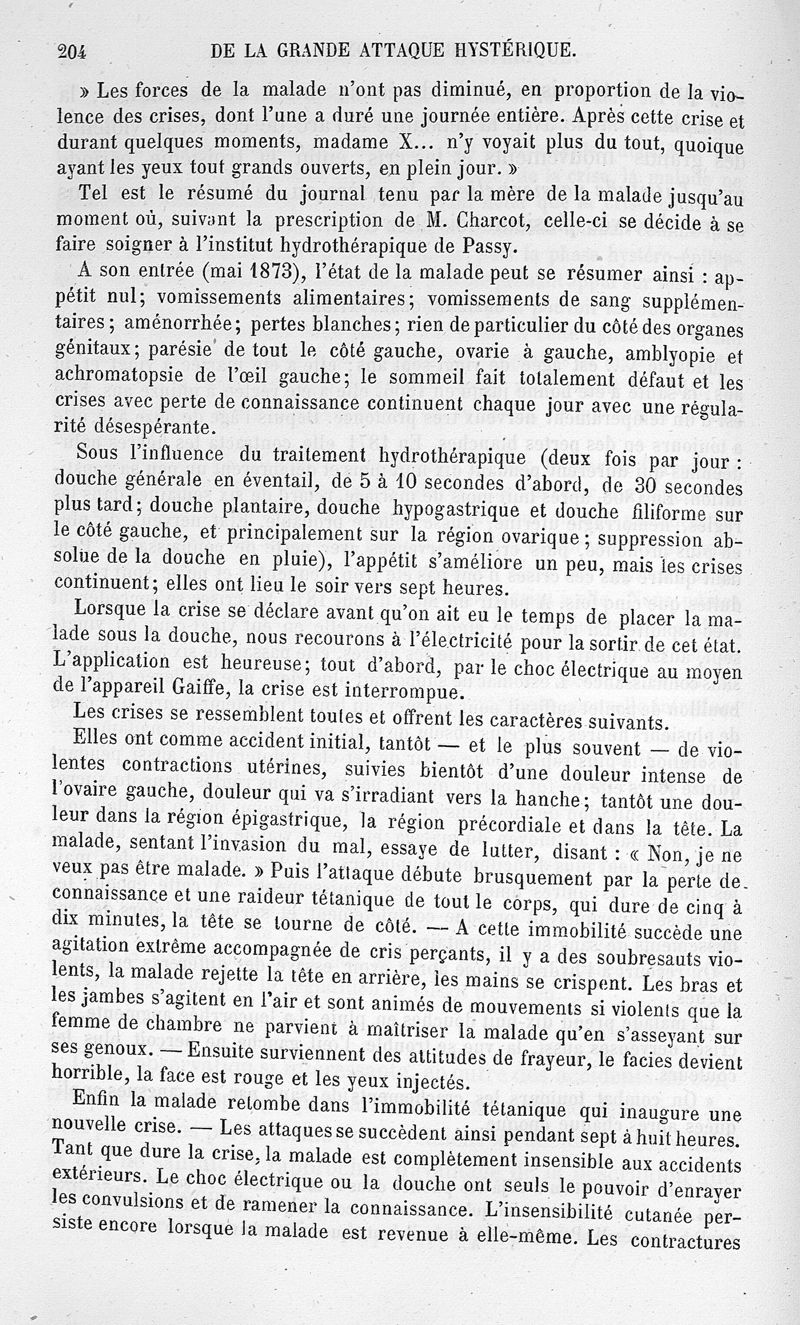 204 DE LA GRANDE ATTAQUE HYSTÉRIQUE.

» Les forces de la malade n'ont pas diminué, en proportion de la violence des crises, dont l'une a duré une journée entière. Après cette crise et durant quelques moments, madame X... n'y voyait plus du tout, quoique ayant les yeux tout grands ouverts, en plein jour. »

Tel est le résumé du journal tenu par la mère de la malade jusqu'au moment où, suivant la prescription de M. Charcot, celle-ci se décide à se faire soigner à l'institut hydrothérapique de Passy.

A son entrée (mai 1873), l'état de la malade peut se résumer ainsi : appétit nul; vomissements alimentaires; vomissements de sang supplémentaires; aménorrhée; pertes blanches; rien de particulier du côté des organes génitaux; parésie de tout le côté gauche, ovarie à gauche, amblyopie et achromatopsie de l'œil gauche; le sommeil fait totalement défaut et les crises avec perte de connaissance continuent chaque jour avec une régularité désespérante.

Sous l'influence du traitement hydrothérapique (deux fois par jour : douche générale en éventail, de 5 à 10 secondes d'abord, de 30 secondes plus tard; douche plantaire, douche hypogastrique et douche filiforme sur le côté gauche, et principalement sur la région ovarique; suppression absolue de la douche en pluie), l'appétit s'améliore un peu, mais les crises continuent; elles ont lieu le soir vers sept heures.

Lorsque la crise se déclare avant qu'on ait eu le temps de placer la malade sous la douche, nous recourons à l'électricité pour la sortir de cet état. L'application est heureuse; tout d'abord, par le choc électrique au moyen de l'appareil Gaiffe, la crise est interrompue.

Les crises se ressemblent toutes et offrent les caractères suivants.

Elles ont comme accident initial, tantôt — et le plus souvent — de violentes contractions utérines, suivies bientôt d'une douleur intense de l'ovaire gauche, douleur qui va s'irradiant vers la hanche; tantôt une douleur dans la région épigastrique, la région précordiale et dans la tête. La malade, sentant l'invasion du mal, essaye de lutter, disant : « Non, je ne veux pas être malade. » Puis l'attaque débute brusquement par la perte de connaissance et une raideur tétanique de tout le corps, qui dure de cinq à dix minutes, la tête se tourne de côté. — A cette immobilité succède une agitation extrême accompagnée de cris perçants, il y a des soubresauts violents, la malade rejette la tête en arrière, les mains se crispent. Les bras et les jambes s'agitent en l'air et sont animés de mouvements si violents que la femme de chambre ne parvient à maîtriser la malade qu'en s'asseyant sur ses genoux. — Ensuite surviennent des attitudes de frayeur, le facies devient horrible, la face est rouge et les yeux injectés.

Enfin la malade retombe dans l'immobilité tétanique qui inaugure une nouvelle crise. — Les attaques se succèdent ainsi pendant sept à huit heures. Tant que dure la crise, la malade est complètement insensible aux accidents extérieurs. Le choc électrique ou la douche ont seuls le pouvoir d'enrayer les convulsions et de ramener la connaissance. L'insensibilité cutanée persiste encore lorsque la malade est revenue à elle-même. Les contractures